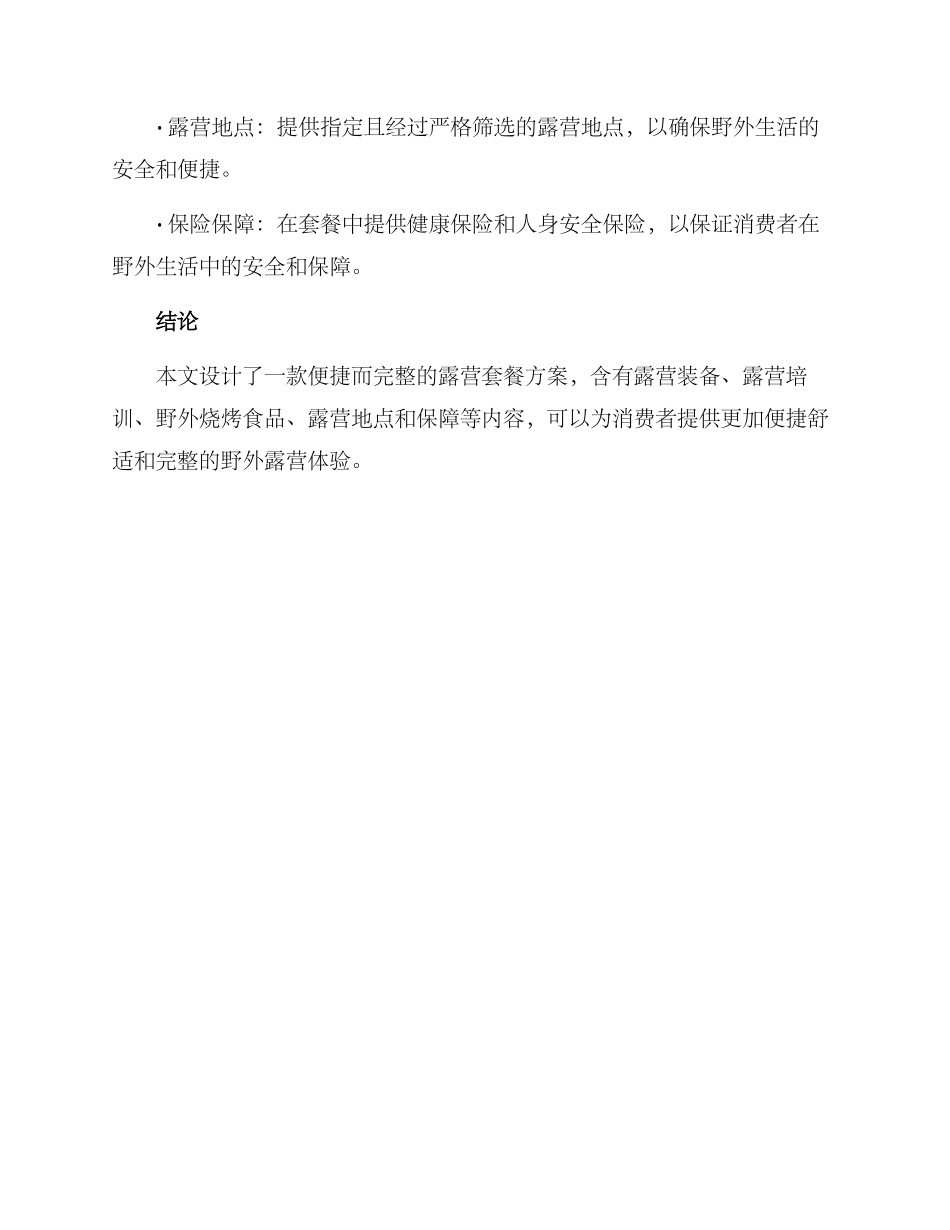 · 露营地点：提供指定且经过严格筛选的露营地点，以确保野外生活的安全和便捷。

· 保险保障：在套餐中提供健康保险和人身安全保险，以保证消费者在野外生活中的安全和保障。

结论

本文设计了一款便捷而完整的露营套餐方案，含有露营装备、露营培训、野外烧烤食品、露营地点和保障等内容，可以为消费者提供更加便捷舒适和完整的野外露营体验。